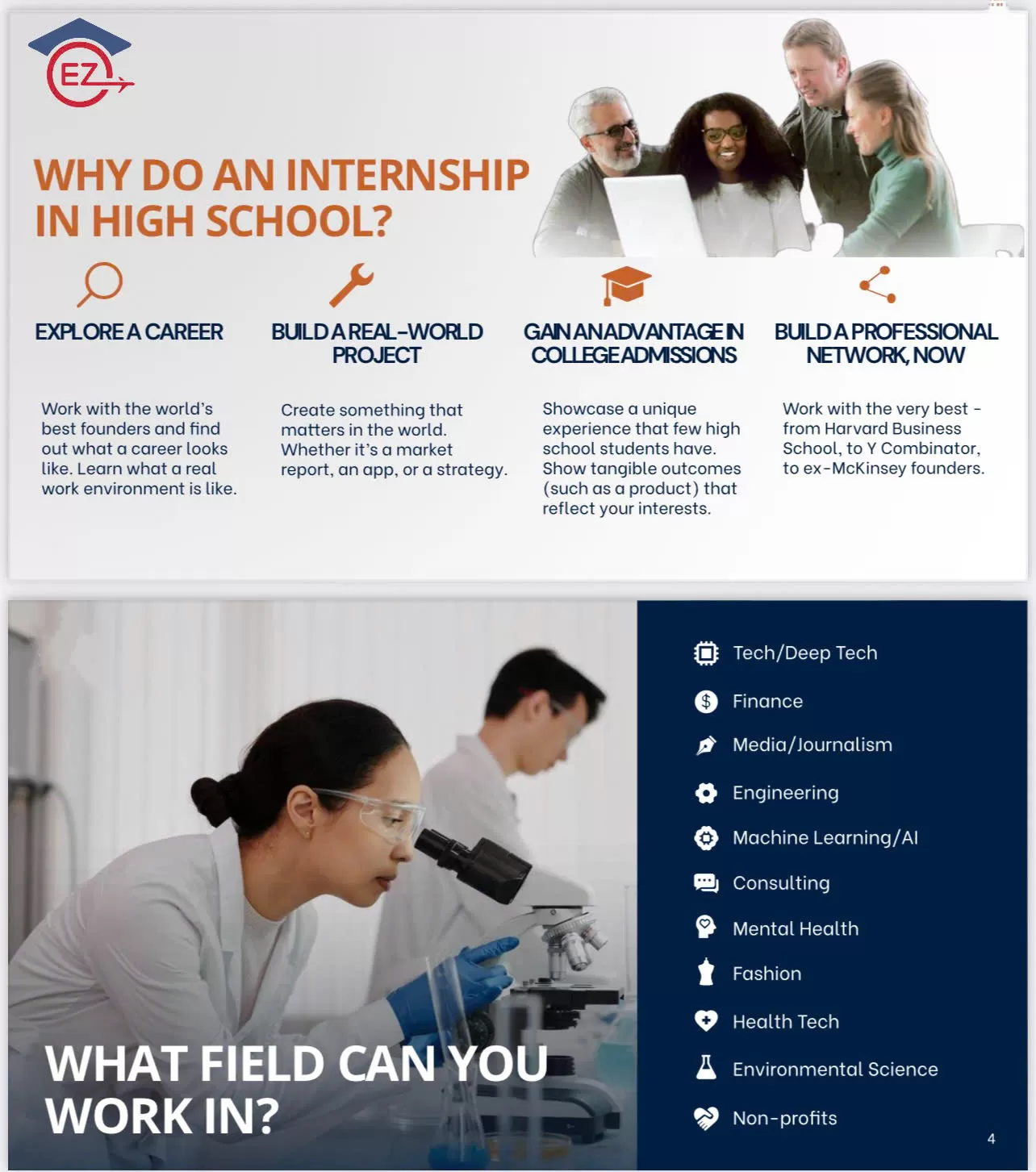 EZ

WHY DO AN INTERNSHIP IN HIGH SCHOOL?

EXPLORE A CAREER

Work with the world's best founders and find out what a career looks like. Learn what a real work environment is like.

BUILD A REAL-WORLD PROJECT

Create something that matters in the world. Whether it's a market report, an app, or a strategy.

GAIN AN ADVANTAGE IN COLLEGE ADMISSIONS

Showcase a unique experience that few high school students have. Show tangible outcomes (such as a product) that reflect your interests.

BUILD A PROFESSIONAL NETWORK, NOW

Work with the very best - from Harvard Business School, to Y Combinator, to ex-McKinsey founders.

WHAT FIELD CAN YOU WORK IN?

Tech/Deep Tech

Finance

Media/Journalism

Engineering

Machine Learning/AI

Consulting

Mental Health

Fashion

Health Tech

Environmental Science

Non-profits

4